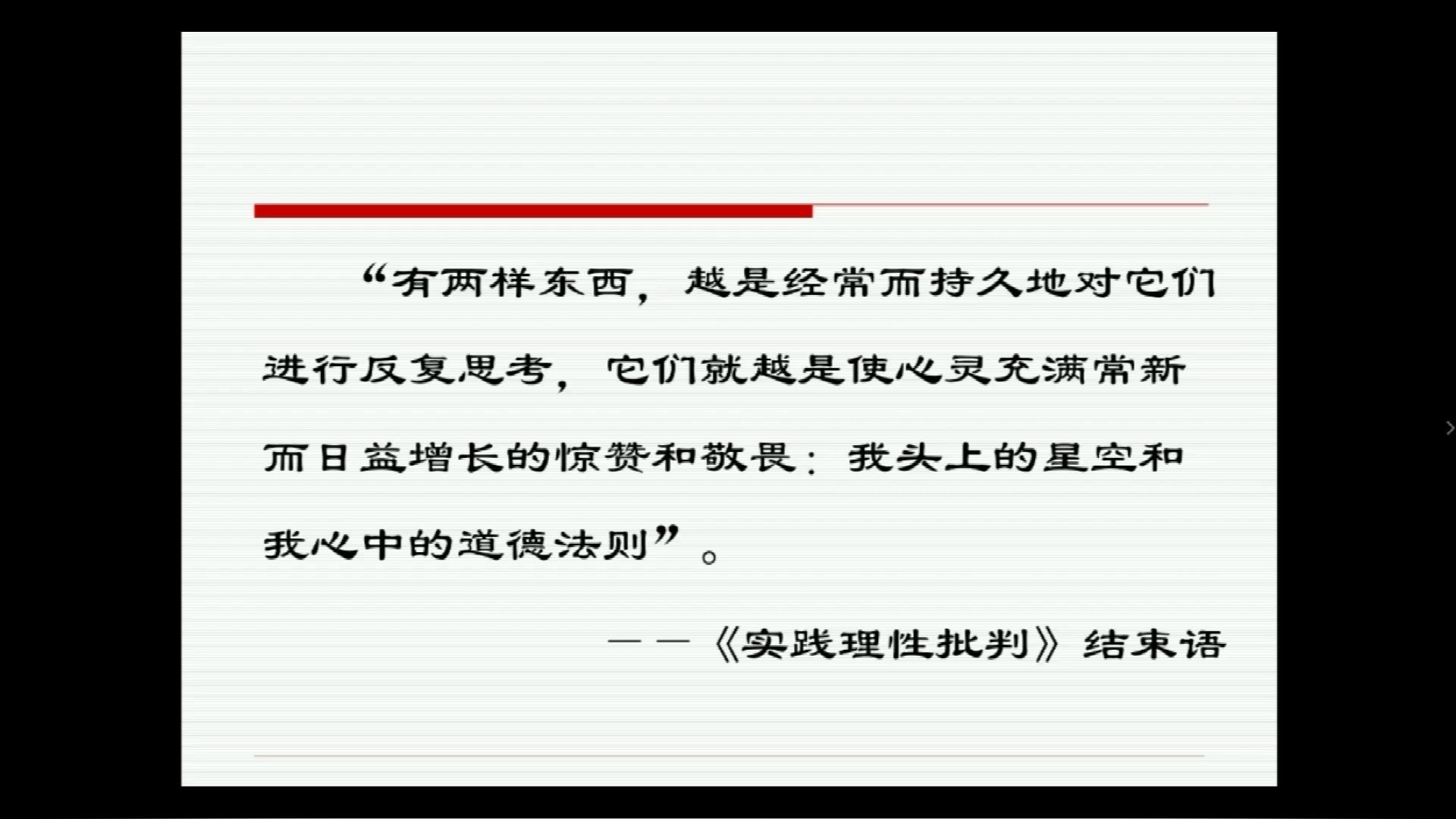 “有两样东西，越是经常而持久地对它们进行反复思考，它们就越是使心灵充满常新而日益增长的惊赞和敬畏：我头上的星空和我心中的道德法则”。

——《实践理性批判》结束语